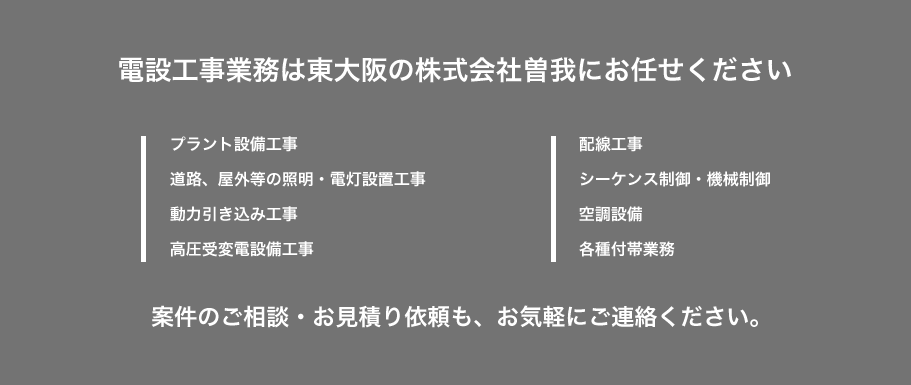 電設工事業務は東大阪の株式会社曽我にお任せください

プラント設備工事
道路、屋外等の照明・電灯設置工事
動力引き込み工事
高圧受変電設備工事

配線工事
シーケンス制御・機械制御
空調設備
各種付帯業務

案件のご相談・お見積り依頼も、お気軽にご連絡ください。